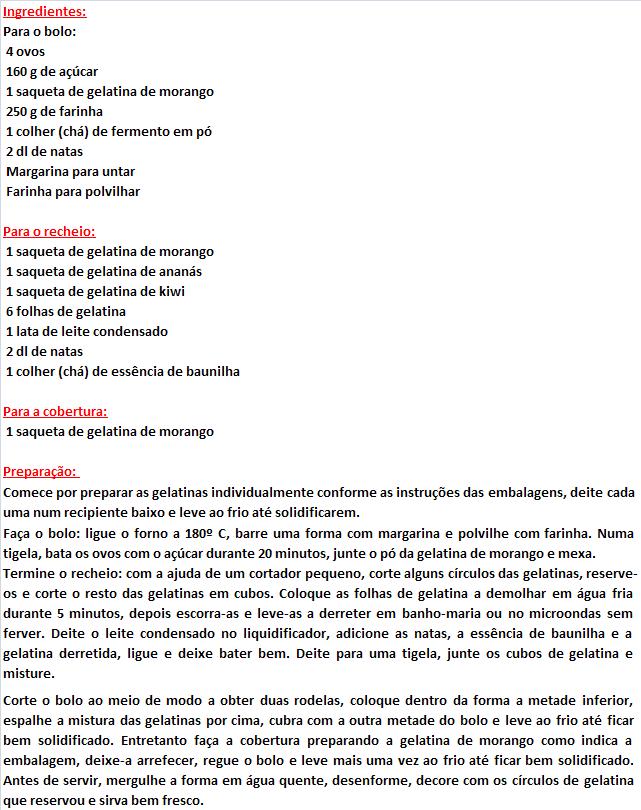 Ingredientes:
Para o bolo:
4 ovos
160 g de açúcar
1 saqueta de gelatina de morango
250 g de farinha
1 colher (chá) de fermento em pó
2 dl de natas
Margarina para untar
Farinha para polvilhar

Para o recheio:
1 saqueta de gelatina de morango
1 saqueta de gelatina de ananás
1 saqueta de gelatina de kiwi
6 folhas de gelatina
1 lata de leite condensado
2 dl de natas
1 colher (chá) de essência de baunilha

Para a cobertura:
1 saqueta de gelatina de morango

Preparação:
Comece por preparar as gelatinas individualmente conforme as instruções das embalagens, deite cada uma num recipiente baixo e leve ao frio até solidificarem.
Faça o bolo: ligue o forno a 180º C, barre uma forma com margarina e polvilhe com farinha. Numa tigela, bata os ovos com o açúcar durante 20 minutos, junte o pó da gelatina de morango e mexa.
Termine o recheio: com a ajuda de um cortador pequeno, corte alguns círculos das gelatinas, reserve-os e corte o resto das gelatinas em cubos. Coloque as folhas de gelatina a demolhar em água fria durante 5 minutos, depois escorra-as e leve-as a derreter em banho-maria ou no microondas sem ferver. Deite o leite condensado no liquidificador, adicione as natas, a essência de baunilha e a gelatina derretida, ligue e deixe bater bem. Deite para uma tigela, junte os cubos de gelatina e misture.

Corte o bolo ao meio de modo a obter duas rodelas, coloque dentro da forma a metade inferior, espalhe a mistura das gelatinas por cima, cubra com a outra metade do bolo e leve ao frio até ficar bem solidificado. Entretanto faça a cobertura preparando a gelatina de morango como indica a embalagem, deixe-a arrefecer, regue o bolo e leve mais uma vez ao frio até ficar bem solidificado. Antes de servir, mergulhe a forma em água quente, desenforme, decore com os círculos de gelatina que reservou e sirva bem fresco.